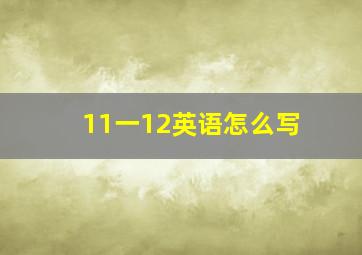 11一12英语怎么写